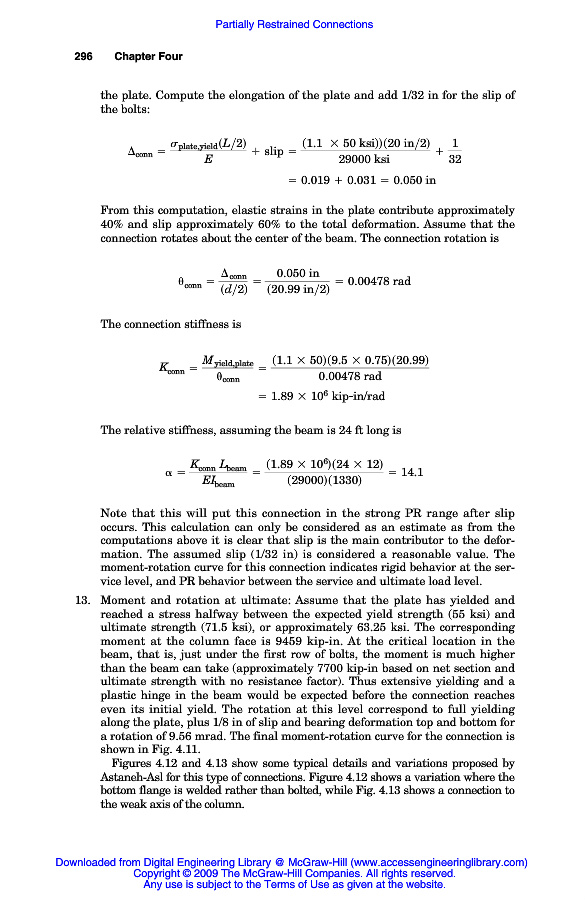 Partially Restrained Connections

296 Chapter Four

the plate. Compute the elongation of the plate and add 1/32 in for the slip of the bolts:

$\Delta_{conn} = \frac{\sigma_{plate,yield}(L/2)}{E} + \text{slip} = \frac{(1.1 \times 50 \text{ ksi}))(20 \text{ in}/2)}{29000 \text{ ksi}} + \frac{1}{32}$

$= 0.019 + 0.031 = 0.050 \text{ in}$

From this computation, elastic strains in the plate contribute approximately 40% and slip approximately 60% to the total deformation. Assume that the connection rotates about the center of the beam. The connection rotation is

$\theta_{conn} = \frac{\Delta_{conn}}{(d/2)} = \frac{0.050 \text{ in}}{(20.99 \text{ in}/2)} = 0.00478 \text{ rad}$

The connection stiffness is

$K_{conn} = \frac{M_{yield,plate}}{\theta_{conn}} = \frac{(1.1 \times 50)(9.5 \times 0.75)(20.99)}{0.00478 \text{ rad}}$

$= 1.89 \times 10^6 \text{ kip-in/rad}$

The relative stiffness, assuming the beam is 24 ft long is

$\alpha = \frac{K_{conn} L_{beam}}{EI_{beam}} = \frac{(1.89 \times 10^6)(24 \times 12)}{(29000)(1330)} = 14.1$

Note that this will put this connection in the strong PR range after slip occurs. This calculation can only be considered as an estimate as from the computations above it is clear that slip is the main contributor to the deformation. The assumed slip (1/32 in) is considered a reasonable value. The moment-rotation curve for this connection indicates rigid behavior at the service level, and PR behavior between the service and ultimate load level.

13. Moment and rotation at ultimate: Assume that the plate has yielded and reached a stress halfway between the expected yield strength (55 ksi) and ultimate strength (71.5 ksi), or approximately 63.25 ksi. The corresponding moment at the column face is 9459 kip-in. At the critical location in the beam, that is, just under the first row of bolts, the moment is much higher than the beam can take (approximately 7700 kip-in based on net section and ultimate strength with no resistance factor). Thus extensive yielding and a plastic hinge in the beam would be expected before the connection reaches even its initial yield. The rotation at this level correspond to full yielding along the plate, plus 1/8 in of slip and bearing deformation top and bottom for a rotation of 9.56 mrad. The final moment-rotation curve for the connection is shown in Fig. 4.11.

Figures 4.12 and 4.13 show some typical details and variations proposed by Astaneh-Asl for this type of connections. Figure 4.12 shows a variation where the bottom flange is welded rather than bolted, while Fig. 4.13 shows a connection to the weak axis of the column.

Downloaded from Digital Engineering Library @ McGraw-Hill (www.accessengineeringlibrary.com)
Copyright © 2009 The McGraw-Hill Companies. All rights reserved.
Any use is subject to the Terms of Use as given at the website.